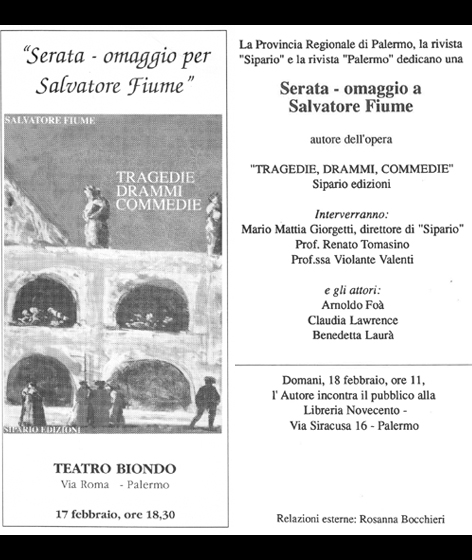 "Serata - omaggio per Salvatore Fiume"

SALVATORE FIUME

TRAGEDIE
DRAMMI
COMMEDIE

SIPARIO EDIZIONI

TEATRO BIONDO
Via Roma - Palermo

17 febbraio, ore 18,30

La Provincia Regionale di Palermo, la rivista "Sipario" e la rivista "Palermo" dedicano una

Serata - omaggio a Salvatore Fiume

autore dell'opera

"TRAGEDIE, DRAMMI, COMMEDIE"
Sipario edizioni

Interverranno:
Mario Mattia Giorgetti, direttore di "Sipario"
Prof. Renato Tomasino
Prof.ssa Violante Valenti

e gli attori:
Arnoldo Foà
Claudia Lawrence
Benedetta Laurà

Domani, 18 febbraio, ore 11,
l' Autore incontra il pubblico alla
Libreria Novecento -
Via Siracusa 16 - Palermo

Relazioni esterne: Rosanna Bocchieri